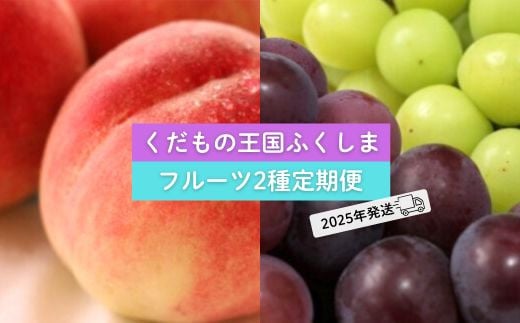 くだもの王国ふくしま

フルーツ2種定期便

2025年発送